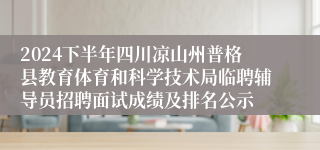 2024下半年四川凉山州普格县教育体育和科学技术局临聘辅导员招聘面试成绩及排名公示